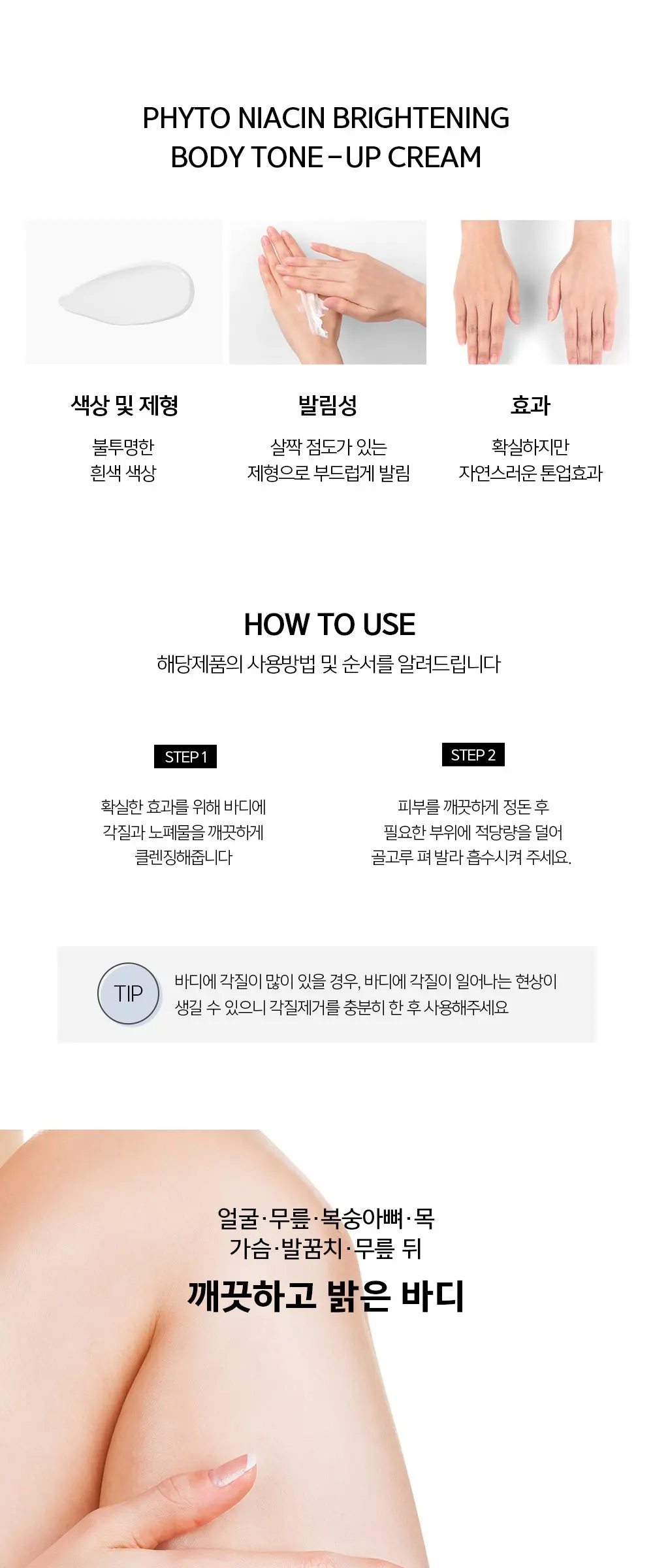 PHYTO NIACIN BRIGHTENING
BODY TONE-UP CREAM

색상 및 제형

불투명한
흰색 색상

발림성

살짝 점도가 있는
제형으로 부드럽게 발림

효과

확실하지만
자연스러운 톤업효과

HOW TO USE

해당제품의 사용방법 및 순서를 알려드립니다

STEP 1

확실한 효과를 위해 바디에
각질과 노폐물을 깨끗하게
클렌징해줍니다

STEP 2

피부를 깨끗하게 정돈 후
필요한 부위에 적당량을 덜어
골고루 펴 발라 흡수시켜 주세요.

TIP

바디에 각질이 많이 있을 경우, 바디에 각질이 일어나는 현상이 생길 수 있으니 각질제거를 충분히 한 후 사용해주세요

얼굴·무릎·복숭아뼈·목
가슴·발꿈치·무릎 뒤

깨끗하고 밝은 바디